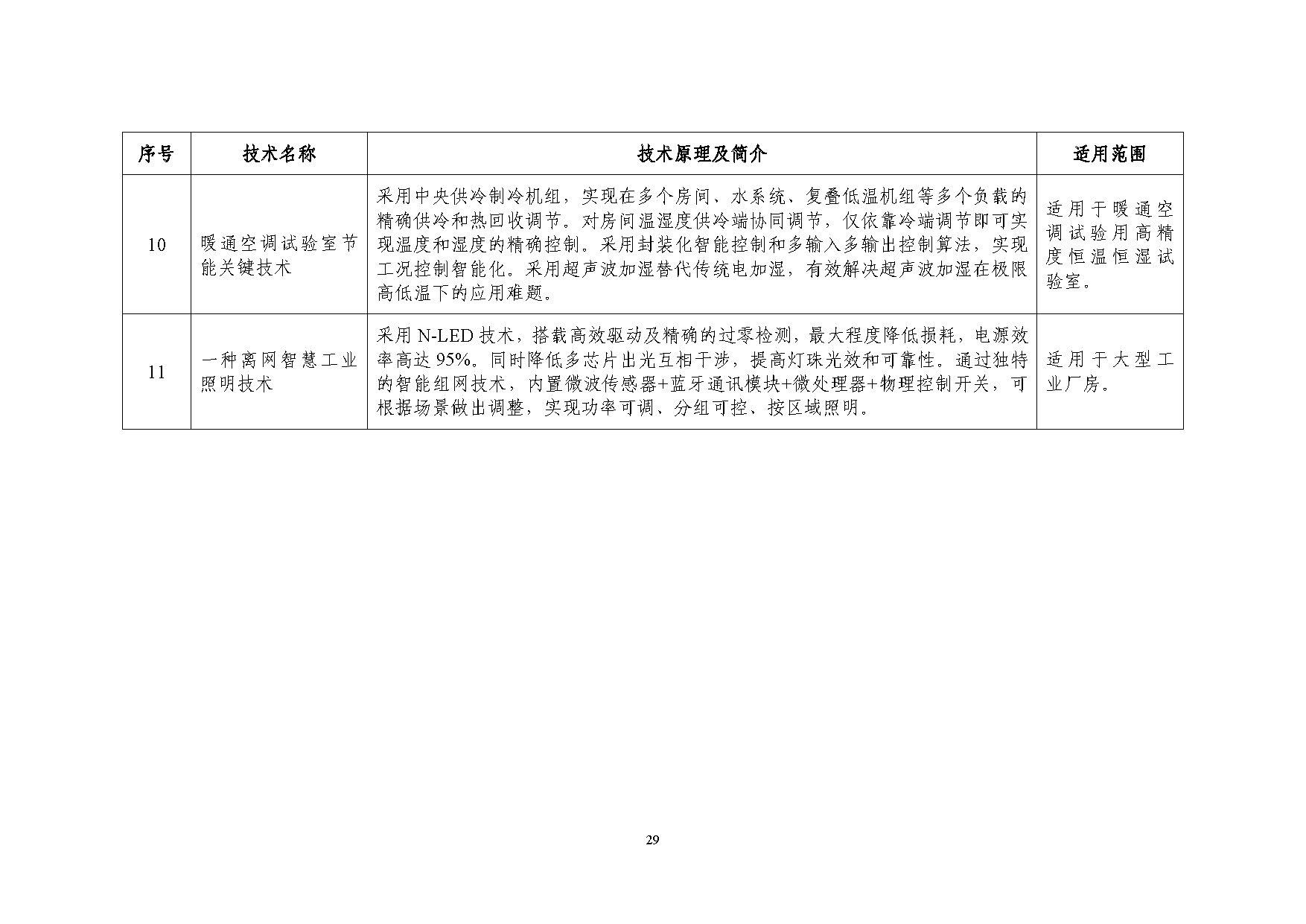 | 序号 | 技术名称 | 技术原理及简介 | 适用范围 |
|---|---|---|---|
| 10 | 暖通空调试验室节能关键技术 | 采用中央供冷制冷机组，实现在多个房间、水系统、复叠低温机组等多个负载的精确供冷和热回收调节。对房间温湿度供冷端协同调节，仅依靠冷端调节即可实现温度和湿度的精确控制。采用封装化智能控制和多输入多输出控制算法，实现工况控制智能化。采用超声波加湿替代传统电加湿，有效解决超声波加湿在极限高低温下的应用难题。 | 适用于暖通空调试验用高精度恒温恒湿试验室。 |
| 11 | 一种离网智慧工业照明技术 | 采用 N-LED 技术，搭载高效驱动及精确的过零检测，最大程度降低损耗，电源效率高达 95%。同时降低多芯片出光互相干涉，提高灯珠光效和可靠性。通过独特的智能组网技术，内置微波传感器+蓝牙通讯模块+微处理器+物理控制开关，可根据场景做出调整，实现功率可调、分组可控、按区域照明。 | 适用于大型工业厂房。 |

29